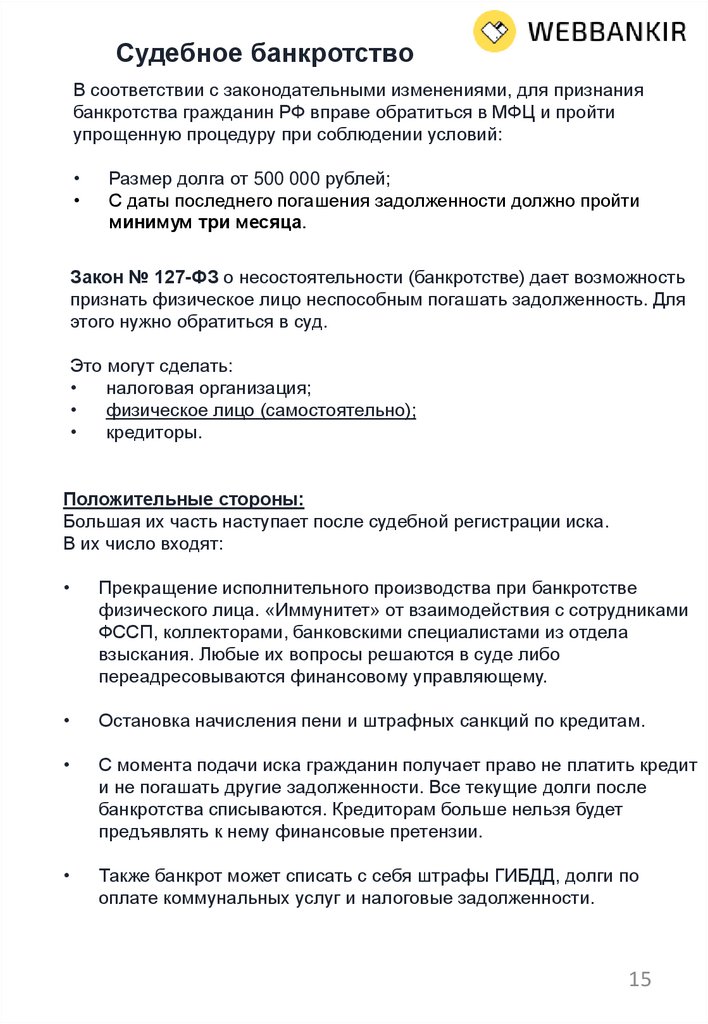 WEBBANKIR

Судебное банкротство

В соответствии с законодательными изменениями, для признания банкротства гражданин РФ вправе обратиться в МФЦ и пройти упрощенную процедуру при соблюдении условий:

• Размер долга от 500 000 рублей;
• С даты последнего погашения задолженности должно пройти минимум три месяца.

Закон № 127-ФЗ о несостоятельности (банкротстве) дает возможность признать физическое лицо неспособным погашать задолженность. Для этого нужно обратиться в суд.

Это могут сделать:
• налоговая организация;
• физическое лицо (самостоятельно);
• кредиторы.

Положительные стороны:
Большая их часть наступает после судебной регистрации иска.
В их число входят:

• Прекращение исполнительного производства при банкротстве физического лица. «Иммунитет» от взаимодействия с сотрудниками ФССП, коллекторами, банковскими специалистами из отдела взыскания. Любые их вопросы решаются в суде либо переадресовываются финансовому управляющему.

• Остановка начисления пени и штрафных санкций по кредитам.

• С момента подачи иска гражданин получает право не платить кредит и не погашать другие задолженности. Все текущие долги после банкротства списываются. Кредиторам больше нельзя будет предъявлять к нему финансовые претензии.

• Также банкрот может списать с себя штрафы ГИБДД, долги по оплате коммунальных услуг и налоговые задолженности.

15